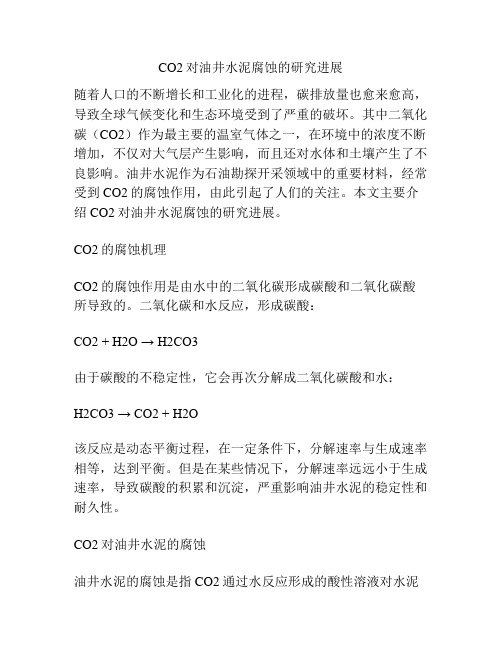 CO2 对油井水泥腐蚀的研究进展

随着人口的不断增长和工业化的进程，碳排放量也愈来愈高，导致全球气候变化和生态环境受到了严重的破坏。其中二氧化碳（CO2）作为最主要的温室气体之一，在环境中的浓度不断增加，不仅对大气层产生影响，而且还对水体和土壤产生了不良影响。油井水泥作为石油勘探开采领域中的重要材料，经常受到 CO2 的腐蚀作用，由此引起了人们的关注。本文主要介绍 CO2 对油井水泥腐蚀的研究进展。

CO2 的腐蚀机理

CO2 的腐蚀作用是由水中的二氧化碳形成碳酸和二氧化碳酸所导致的。二氧化碳和水反应，形成碳酸：

CO2 + H2O → H2CO3

由于碳酸的不稳定性，它会再次分解成二氧化碳酸和水：

H2CO3 → CO2 + H2O

该反应是动态平衡过程，在一定条件下，分解速率与生成速率相等，达到平衡。但是在某些情况下，分解速率远远小于生成速率，导致碳酸的积累和沉淀，严重影响油井水泥的稳定性和耐久性。

CO2 对油井水泥的腐蚀

油井水泥的腐蚀是指 CO2 通过水反应形成的酸性溶液对水泥